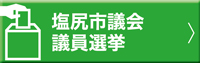 塩尻市議会
議員選挙